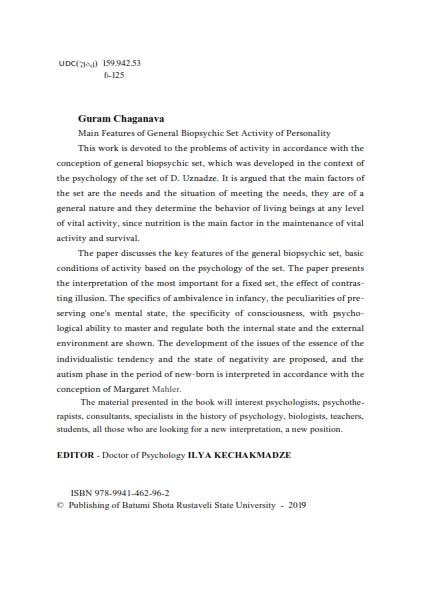 UDC(უაკ) 159.942.53
ჩ-125

**Guram Chaganava**

Main Features of General Biopsychic Set Activity of Personality

This work is devoted to the problems of activity in accordance with the conception of general biopsychic set, which was developed in the context of the psychology of the set of D. Uznadze. It is argued that the main factors of the set are the needs and the situation of meeting the needs, they are of a general nature and they determine the behavior of living beings at any level of vital activity, since nutrition is the main factor in the maintenance of vital activity and survival.

The paper discusses the key features of the general biopsychic set, basic conditions of activity based on the psychology of the set. The paper presents the interpretation of the most important for a fixed set, the effect of contrasting illusion. The specifics of ambivalence in infancy, the peculiarities of preserving one's mental state, the specificity of consciousness, with psychological ability to master and regulate both the internal state and the external environment are shown. The development of the issues of the essence of the individualistic tendency and the state of negativity are proposed, and the autism phase in the period of new-born is interpreted in accordance with the conception of Margaret Mahler.

The material presented in the book will interest psychologists, psychotherapists, consultants, specialists in the history of psychology, biologists, teachers, students, all those who are looking for a new interpretation, a new position.

**EDITOR** - Doctor of Psychology **ILYA KECHAKMADZE**

ISBN 978-9941-462-96-2
© Publishing of Batumi Shota Rustaveli State University - 2019